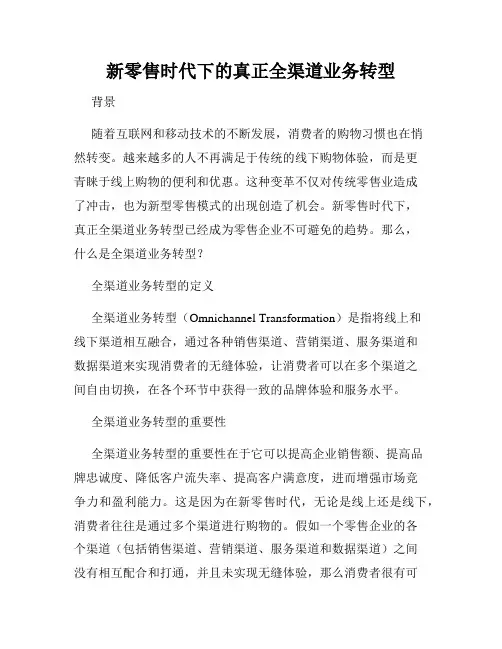 新零售时代下的真正全渠道业务转型

背景

随着互联网和移动技术的不断发展，消费者的购物习惯也在悄然转变。越来越多的人不再满足于传统的线下购物体验，而是更青睐于线上购物的便利和优惠。这种变革不仅对传统零售业造成了冲击，也为新型零售模式的出现创造了机会。新零售时代下，真正全渠道业务转型已经成为零售企业不可避免的趋势。那么，什么是全渠道业务转型？

全渠道业务转型的定义

全渠道业务转型（Omnichannel Transformation）是指将线上和线下渠道相互融合，通过各种销售渠道、营销渠道、服务渠道和数据渠道来实现消费者的无缝体验，让消费者可以在多个渠道之间自由切换，在各个环节中获得一致的品牌体验和服务水平。

全渠道业务转型的重要性

全渠道业务转型的重要性在于它可以提高企业销售额、提高品牌忠诚度、降低客户流失率、提高客户满意度，进而增强市场竞争力和盈利能力。这是因为在新零售时代，无论是线上还是线下，消费者往往是通过多个渠道进行购物的。假如一个零售企业的各个渠道（包括销售渠道、营销渠道、服务渠道和数据渠道）之间没有相互配合和打通，并且未实现无缝体验，那么消费者很有可